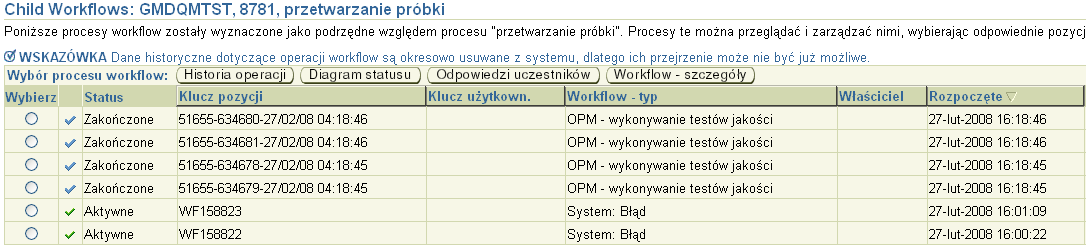 Child Workflows: GMDQMTST, 8781, przetwarzanie próbki

Poniższe procesy workflow zostały wyznaczone jako podrzędne względem procesu "przetwarzanie próbki". Procesy te można przeglądać i zarządzać nimi, wybierając odpowiednie pozycj

WSKAZÓWKA Dane historyczne dotyczące operacji workflow są okresowo usuwane z systemu, dlatego ich przejrzenie może nie być już możliwe.

Wybór procesu workflow: Historia operacji Diagram statusu Odpowiedzi uczestników Workflow - szczegóły

| Wybierz | | Status | Klucz pozycji | Klucz użytkown. | Workflow - typ | Właściciel | Rozpoczęte |
|---|---|---|---|---|---|---|---|
| | | Zakończone | 51655-634680-27/02/08 04:18:46 | | OPM - wykonywanie testów jakości | | 27-lut-2008 16:18:46 |
| | | Zakończone | 51655-634681-27/02/08 04:18:46 | | OPM - wykonywanie testów jakości | | 27-lut-2008 16:18:46 |
| | | Zakończone | 51655-634678-27/02/08 04:18:45 | | OPM - wykonywanie testów jakości | | 27-lut-2008 16:18:45 |
| | | Zakończone | 51655-634679-27/02/08 04:18:45 | | OPM - wykonywanie testów jakości | | 27-lut-2008 16:18:45 |
| | | Aktywne | WF158823 | | System: Błąd | | 27-lut-2008 16:01:09 |
| | | Aktywne | WF158822 | | System: Błąd | | 27-lut-2008 16:00:22 |